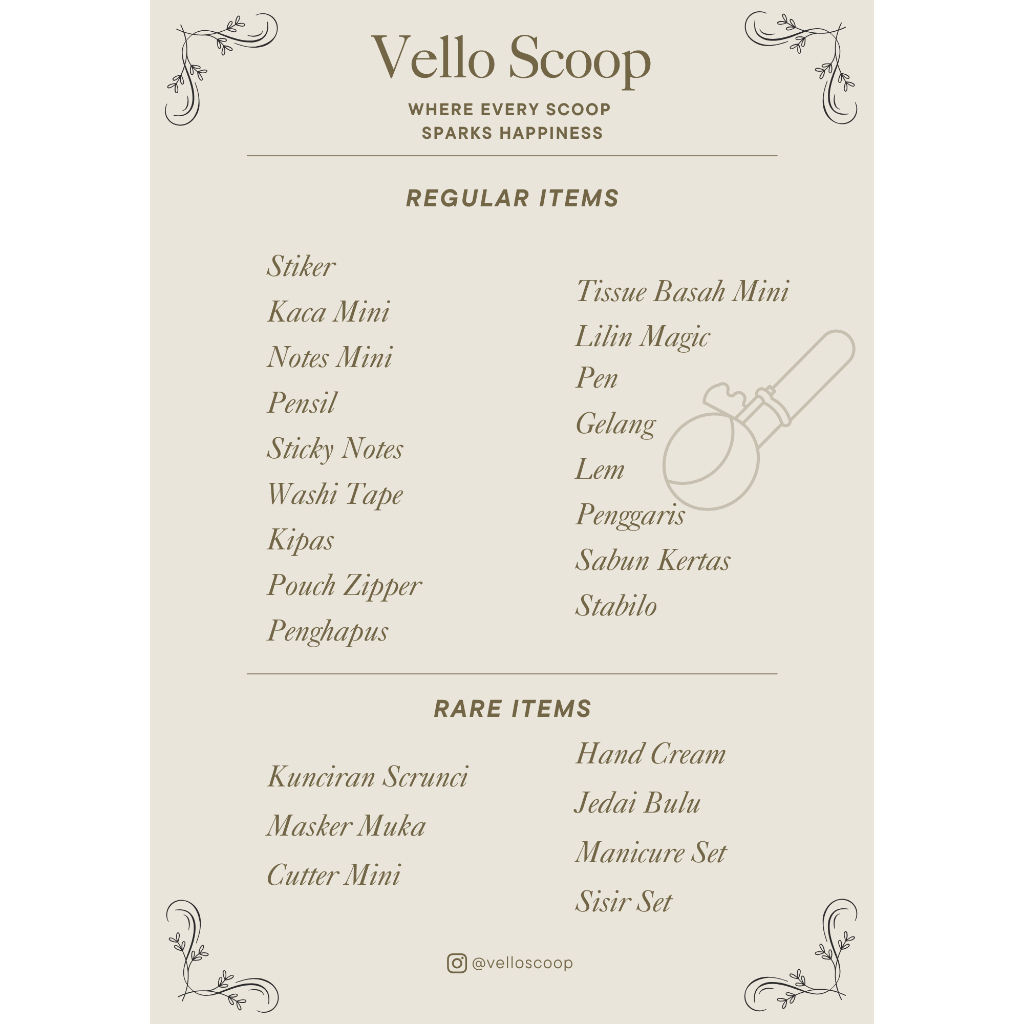 Vello Scoop

WHERE EVERY SCOOP
SPARKS HAPPINESS

REGULAR ITEMS

Stiker
Kaca Mini
Notes Mini
Pensil
Sticky Notes
Washi Tape
Kipas
Pouch Zipper
Penghapus

Tissue Basah Mini
Lilin Magic
Pen
Gelang
Lem
Penggaris
Sabun Kertas
Stabilo

RARE ITEMS

Kunciran Scrunci
Masker Muka
Cutter Mini

Hand Cream
Jedai Bulu
Manicure Set
Sisir Set

@velloscoop